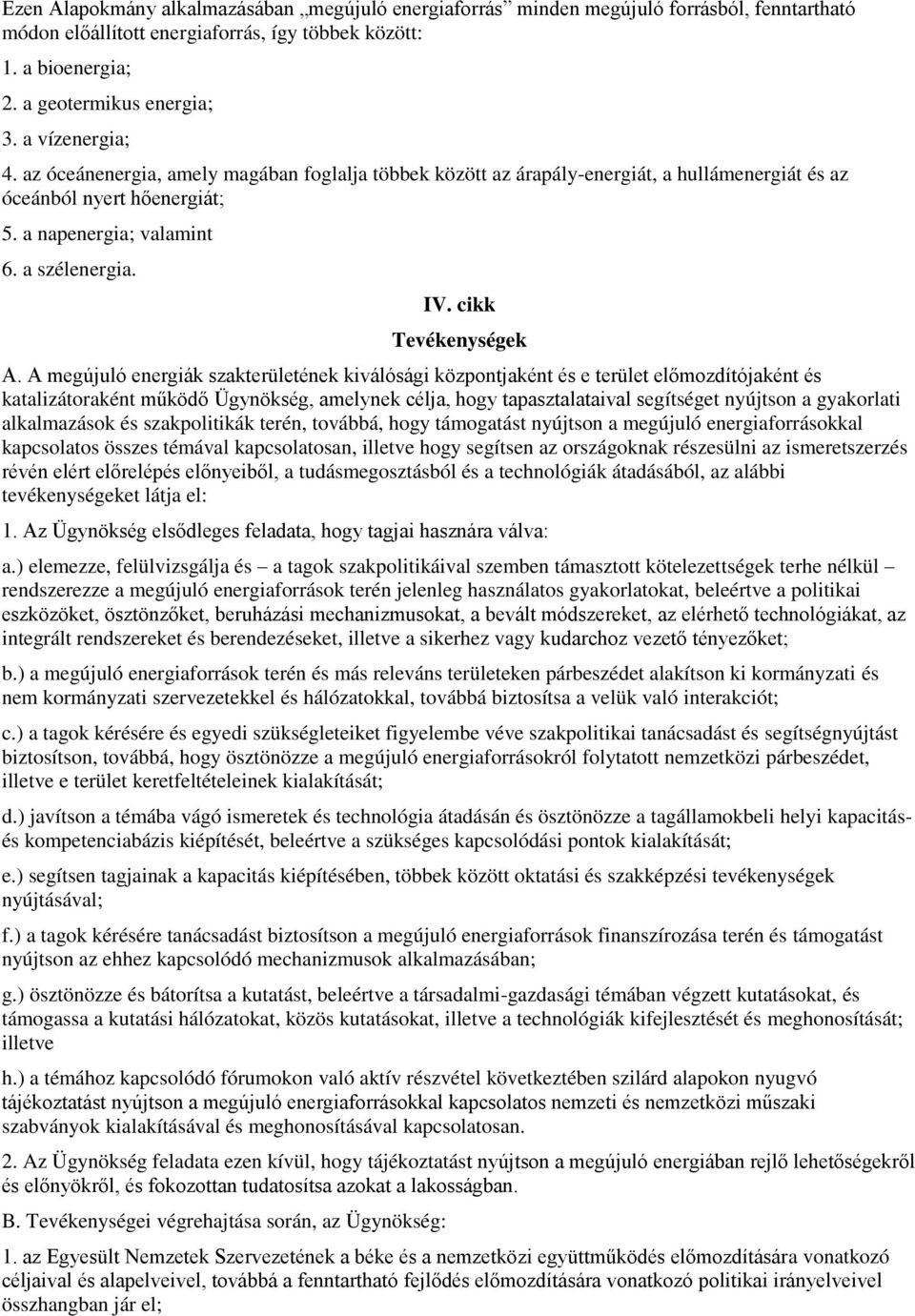 Ezen Alapokmány alkalmazásában „megújuló energiaforrás” minden megújuló forrásból, fenntartható módon előállított energiaforrás, így többek között:

1. a bioenergia;

2. a geotermikus energia;

3. a vízenergia;

4. az óceánenergia, amely magában foglalja többek között az árapály-energiát, a hullámenergiát és az óceánból nyert hőenergiát;

5. a napenergia; valamint

6. a szélenergia.

IV. cikk
Tevékenységek

A. A megújuló energiák szakterületének kiválósági központjaként és e terület előmozdítójaként és katalizátoraként működő Ügynökség, amelynek célja, hogy tapasztalataival segítséget nyújtson a gyakorlati alkalmazások és szakpolitikák terén, továbbá, hogy támogatást nyújtson a megújuló energiaforrásokkal kapcsolatos összes témával kapcsolatosan, illetve hogy segítsen az országoknak részesülni az ismeretszerzés révén elért előrelépés előnyeiből, a tudásmegosztásból és a technológiák átadásából, az alábbi tevékenységeket látja el:

1. Az Ügynökség elsődleges feladata, hogy tagjai hasznára válva:

a.) elemezze, felülvizsgálja és – a tagok szakpolitikáival szemben támasztott kötelezettségek terhe nélkül – rendszerezze a megújuló energiaforrások terén jelenleg használatos gyakorlatokat, beleértve a politikai eszközöket, ösztönzőket, beruházási mechanizmusokat, a bevált módszereket, az elérhető technológiákat, az integrált rendszereket és berendezéseket, illetve a sikerhez vagy kudarchoz vezető tényezőket;

b.) a megújuló energiaforrások terén és más releváns területeken párbeszédet alakítson ki kormányzati és nem kormányzati szervezetekkel és hálózatokkal, továbbá biztosítsa a velük való interakciót;

c.) a tagok kérésére és egyedi szükségleteiket figyelembe véve szakpolitikai tanácsadást és segítségnyújtást biztosítson, továbbá, hogy ösztönözze a megújuló energiaforrásokról folytatott nemzetközi párbeszédet, illetve e terület keretfeltételeinek kialakítását;

d.) javítson a témába vágó ismeretek és technológia átadásán és ösztönözze a tagállamokbeli helyi kapacitás- és kompetenciabázis kiépítését, beleértve a szükséges kapcsolódási pontok kialakítását;

e.) segítsen tagjainak a kapacitás kiépítésében, többek között oktatási és szakképzési tevékenységek nyújtásával;

f.) a tagok kérésére tanácsadást biztosítson a megújuló energiaforrások finanszírozása terén és támogatást nyújtson az ehhez kapcsolódó mechanizmusok alkalmazásában;

g.) ösztönözze és bátorítsa a kutatást, beleértve a társadalmi-gazdasági témában végzett kutatásokat, és támogassa a kutatási hálózatokat, közös kutatásokat, illetve a technológiák kifejlesztését és meghonosítását; illetve

h.) a témához kapcsolódó fórumokon való aktív részvétel következtében szilárd alapokon nyugvó tájékoztatást nyújtson a megújuló energiaforrásokkal kapcsolatos nemzeti és nemzetközi műszaki szabványok kialakításával és meghonosításával kapcsolatosan.

2. Az Ügynökség feladata ezen kívül, hogy tájékoztatást nyújtson a megújuló energiában rejlő lehetőségekről és előnyökről, és fokozottan tudatosítsa azokat a lakosságban.

B. Tevékenységei végrehajtása során, az Ügynökség:

1. az Egyesült Nemzetek Szervezetének a béke és a nemzetközi együttműködés előmozdítására vonatkozó céljaival és alapelveivel, továbbá a fenntartható fejlődés előmozdítására vonatkozó politikai irányelveivel összhangban jár el;